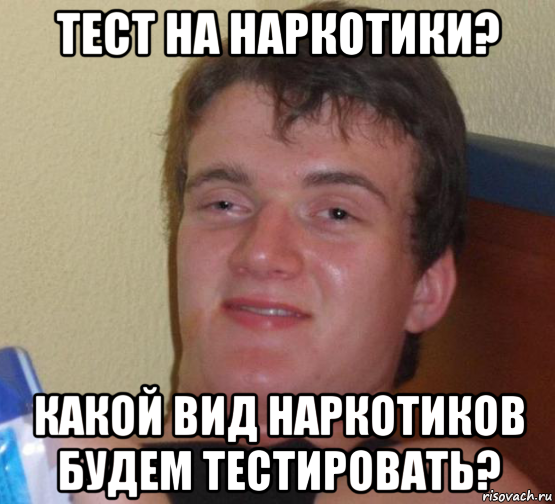 ТЕСТ НА НАРКОТИКИ?

КАКОЙ ВИД НАРКОТИКОВ БУДЕМ ТЕСТИРОВАТЬ?

risovach.ru